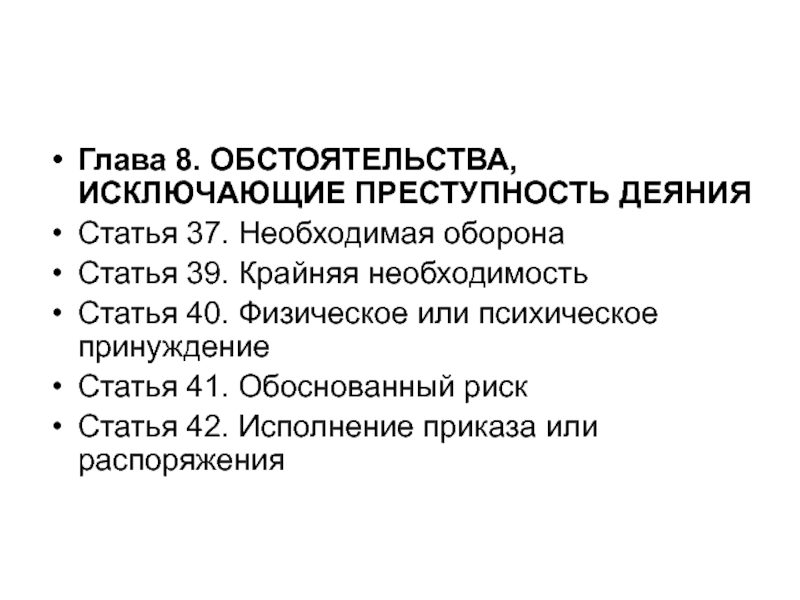 • Глава 8. ОБСТОЯТЕЛЬСТВА, ИСКЛЮЧАЮЩИЕ ПРЕСТУПНОСТЬ ДЕЯНИЯ
• Статья 37. Необходимая оборона
• Статья 39. Крайняя необходимость
• Статья 40. Физическое или психическое принуждение
• Статья 41. Обоснованный риск
• Статья 42. Исполнение приказа или распоряжения